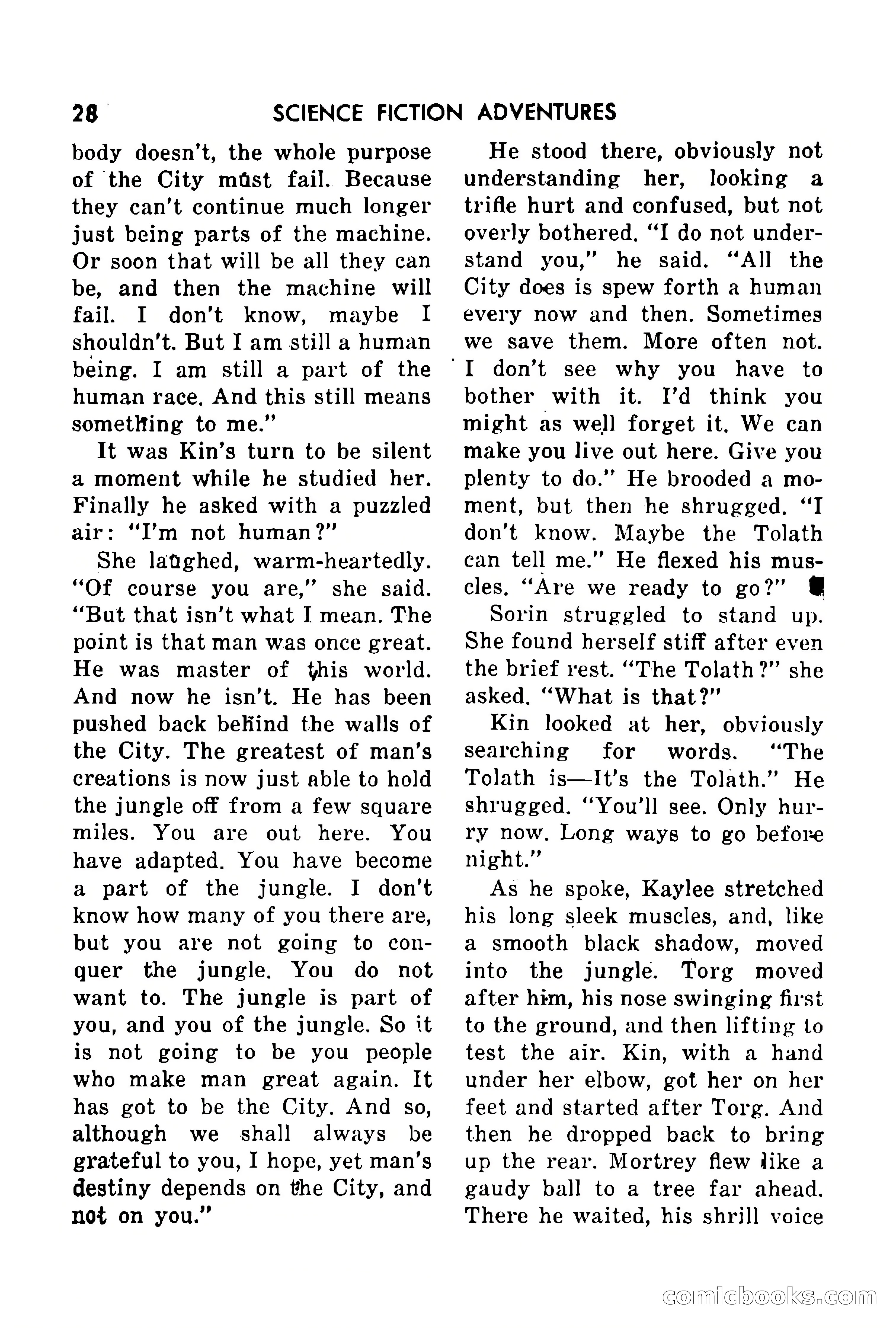 28 SCIENCE FICTION ADVENTURES

body doesn't, the whole purpose of the City must fail. Because they can't continue much longer just being parts of the machine. Or soon that will be all they can be, and then the machine will fail. I don't know, maybe I shouldn't. But I am still a human being. I am still a part of the human race. And this still means something to me."

It was Kin's turn to be silent a moment while he studied her. Finally he asked with a puzzled air: "I'm not human?"

She laughed, warm-heartedly. "Of course you are," she said. "But that isn't what I mean. The point is that man was once great. He was master of this world. And now he isn't. He has been pushed back behind the walls of the City. The greatest of man's creations is now just able to hold the jungle off from a few square miles. You are out here. You have adapted. You have become a part of the jungle. I don't know how many of you there are, but you are not going to conquer the jungle. You do not want to. The jungle is part of you, and you of the jungle. So it is not going to be you people who make man great again. It has got to be the City. And so, although we shall always be grateful to you, I hope, yet man's destiny depends on the City, and not on you."

He stood there, obviously not understanding her, looking a trifle hurt and confused, but not overly bothered. "I do not understand you," he said. "All the City does is spew forth a human every now and then. Sometimes we save them. More often not. I don't see why you have to bother with it. I'd think you might as well forget it. We can make you live out here. Give you plenty to do." He brooded a moment, but then he shrugged. "I don't know. Maybe the Tolath can tell me." He flexed his muscles. "Are we ready to go?"

Sorin struggled to stand up. She found herself stiff after even the brief rest. "The Tolath?" she asked. "What is that?"

Kin looked at her, obviously searching for words. "The Tolath is—It's the Tolath." He shrugged. "You'll see. Only hurry now. Long ways to go before night."

As he spoke, Kaylee stretched his long sleek muscles, and, like a smooth black shadow, moved into the jungle. Torg moved after him, his nose swinging first to the ground, and then lifting to test the air. Kin, with a hand under her elbow, got her on her feet and started after Torg. And then he dropped back to bring up the rear. Mortrey flew like a gaudy ball to a tree far ahead. There he waited, his shrill voice

comicbooks.com